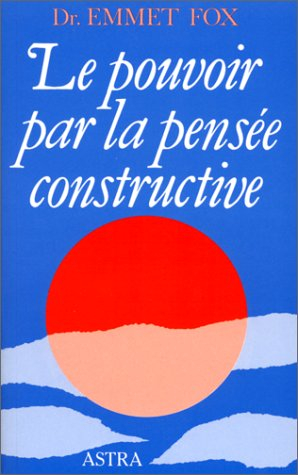 Dr. EMMET FOX

Le pouvoir par la pensée constructive

ASTRA